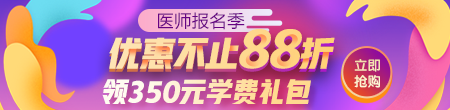 医师报名季

优惠不止88折

领350元学费礼包

立即抢购